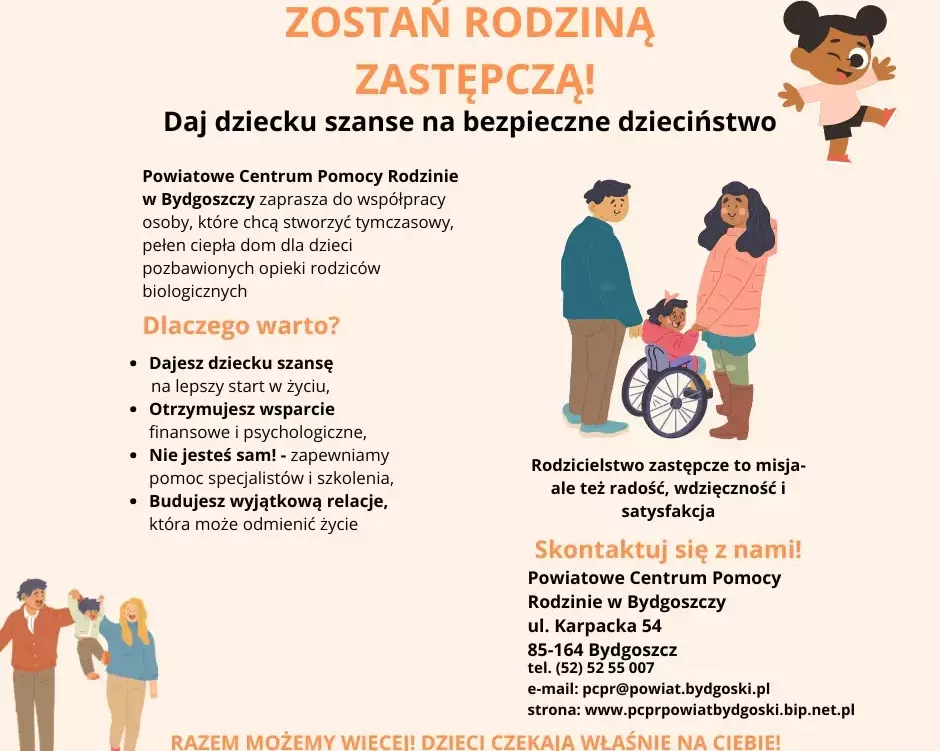 ZOSTAŃ RODZINĄ ZASTĘPCZĄ!

Daj dziecku szanse na bezpieczne dzieciństwo

Powiatowe Centrum Pomocy Rodzinie w Bydgoszczy zaprasza do współpracy osoby, które chcą stworzyć tymczasowy, pełen ciepła dom dla dzieci pozbawionych opieki rodziców biologicznych

Dlaczego warto?

- Dajesz dziecku szansę na lepszy start w życiu,
- Otrzymujesz wsparcie finansowe i psychologiczne,
- Nie jesteś sam! - zapewniamy pomoc specjalistów i szkolenia,
- Budujesz wyjątkową relacje, która może odmienić życie

Rodzicielstwo zastępcze to misja- ale też radość, wdzięczność i satysfakcja

Skontaktuj się z nami!

Powiatowe Centrum Pomocy Rodzinie w Bydgoszczy
ul. Karpacka 54
85-164 Bydgoszcz
tel. (52) 52 55 007
e-mail: pcpr@powiat.bydgoski.pl
strona: www.pcprpowiatbydgoski.bip.net.pl

RAZEM MOŻEMY WIĘCEJ! DZIECI CZEKAJĄ WŁAŚNIE NA CIEBIE!